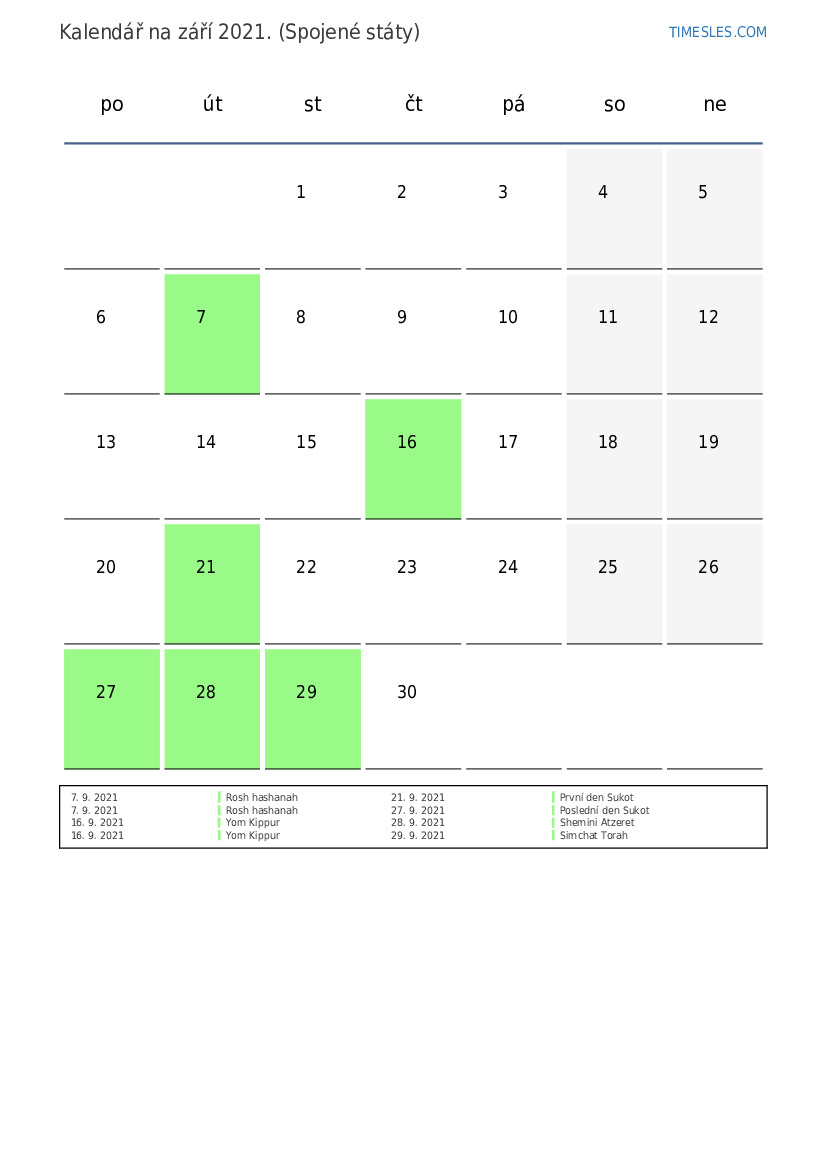 Kalendář na září 2021. (Spojené státy)

TIMESLES.COM

| po | út | st | čt | pá | so | ne |
|---|---|---|---|---|---|---|
|  |  | 1 | 2 | 3 | 4 | 5 |
| 6 | 7 | 8 | 9 | 10 | 11 | 12 |
| 13 | 14 | 15 | 16 | 17 | 18 | 19 |
| 20 | 21 | 22 | 23 | 24 | 25 | 26 |
| 27 | 28 | 29 | 30 |  |  |  |

7. 9. 2021 Rosh hashanah
7. 9. 2021 Rosh hashanah
16. 9. 2021 Yom Kippur
16. 9. 2021 Yom Kippur

21. 9. 2021 První den Sukot
27. 9. 2021 Poslední den Sukot
28. 9. 2021 Shemini Atzeret
29. 9. 2021 Simchat Torah